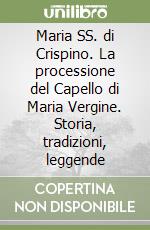 unilibro

Maria SS. di Crispino. La processione del Capello di Maria Vergine. Storia, tradizioni, leggende

COPERTINA NON DISPONIBILE